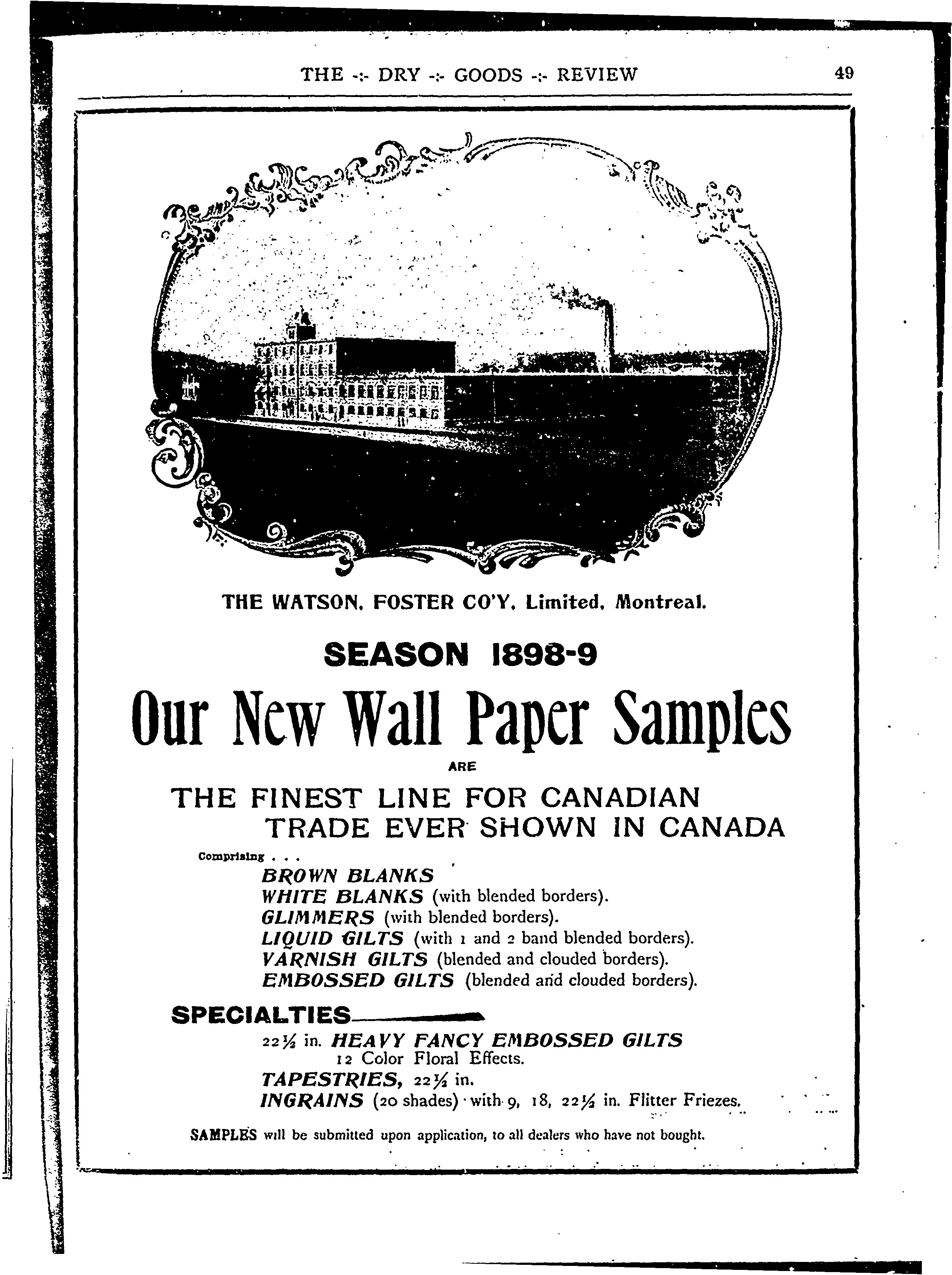 THE -:- DRY -:- GOODS -:- REVIEW 49

THE WATSON, FOSTER CO'Y, Limited, Montreal.

SEASON 1898-9

Our New Wall Paper Samples

ARE

THE FINEST LINE FOR CANADIAN TRADE EVER SHOWN IN CANADA

Comprising . . .

BROWN BLANKS
WHITE BLANKS (with blended borders).
GLIMMERS (with blended borders).
LIQUID GILTS (with 1 and 2 band blended borders).
VARNISH GILTS (blended and clouded borders).
EMBOSSED GILTS (blended and clouded borders).

SPECIALTIES

22½ in. HEAVY FANCY EMBOSSED GILTS
12 Color Floral Effects.
TAPESTRIES, 22½ in.
INGRAINS (20 shades) with 9, 18, 22½ in. Flitter Friezes.

SAMPLES will be submitted upon application, to all dealers who have not bought.